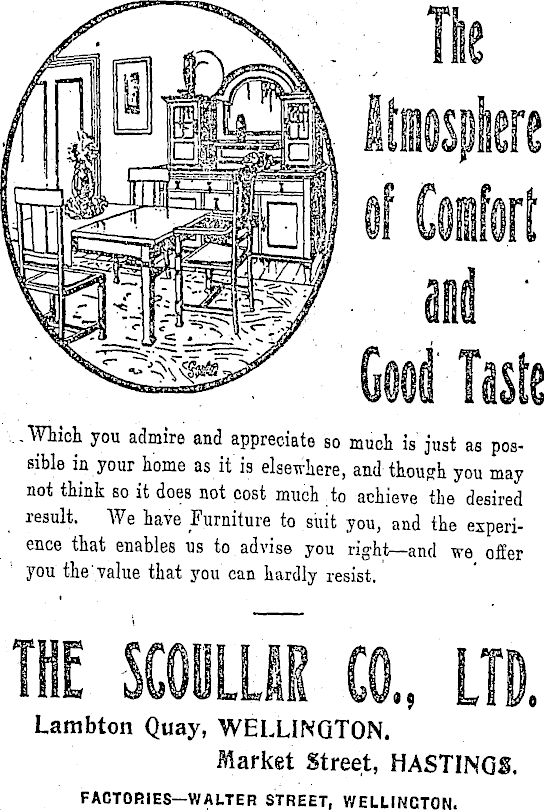 The Atmosphere of Comfort and Good Taste

Which you admire and appreciate so much is just as possible in your home as it is elsewhere, and though you may not think so it does not cost much to achieve the desired result. We have Furniture to suit you, and the experience that enables us to advise you right—and we offer you the value that you can hardly resist.

THE SCOULLAR CO., LTD.

Lambton Quay, WELLINGTON.

Market Street, HASTINGS.

FACTORIES—WALTER STREET, WELLINGTON.